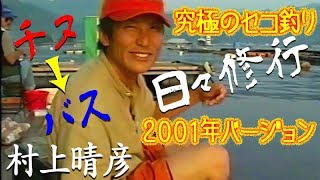 チヌ
バス
究極のセコ釣り
日々修行
2001年バージョン
村上晴彦